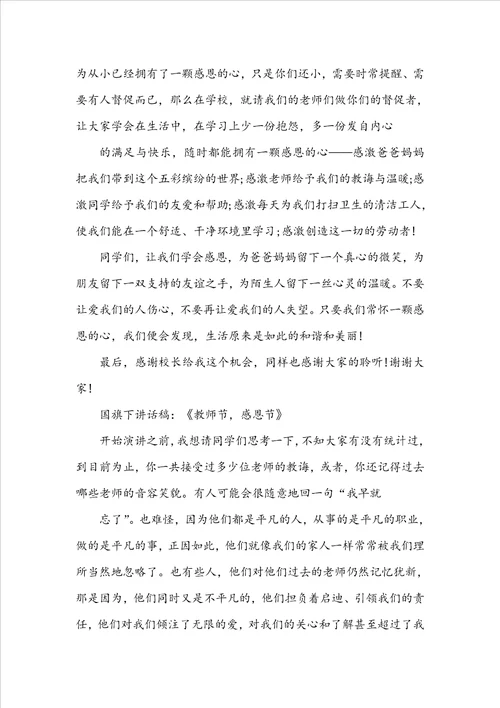 为从小已经拥有了一颗感恩的心，只是你们还小，需要时常提醒、需要有人督促而已，那么在学校，就请我们的老师们做你们的督促者，让大家学会在生活中，在学习上少一份抱怨，多一份发自内心

的满足与快乐，随时都能拥有一颗感恩的心——感激爸爸妈妈把我们带到这个五彩缤纷的世界;感激老师给予我们的教诲与温暖;感激同学给予我们的友爱和帮助;感激每天为我们打扫卫生的清洁工人，使我们能在一个舒适、干净环境里学习；感激创造这一切的劳动者！

同学们，让我们学会感恩，为爸爸妈妈留下一个真心的微笑，为朋友留下一双支持的友谊之手，为陌生人留下一丝心灵的温暖。不要让爱我们的人伤心，不要再让爱我们的人失望。只要我们常怀一颗感恩的心，我们便会发现，生活原来是如此的和谐和美丽！

最后，感谢校长给我这个机会，同样也感谢大家的聆听！谢谢大家！

国旗下讲话稿：《教师节，感恩节》

开始演讲之前，我想请同学们思考一下，不知大家有没有统计过，到目前为止，你一共接受过多少位老师的教诲，或者，你还记得过去哪些老师的音容笑貌。有人可能会很随意地回一句“我早就

忘了”。也难怪，因为他们都是平凡的人，从事的是平凡的职业，做的是平凡的事，正因如此，他们就像我们的家人一样常常被我们理所当然地忽略了。也有些人，他们对他们过去的老师仍然记忆犹新，那是因为，他们同时又是不平凡的，他们担负着启迪、引领我们的责任，他们对我们倾注了无限的爱，对我们的关心和了解甚至超过了我